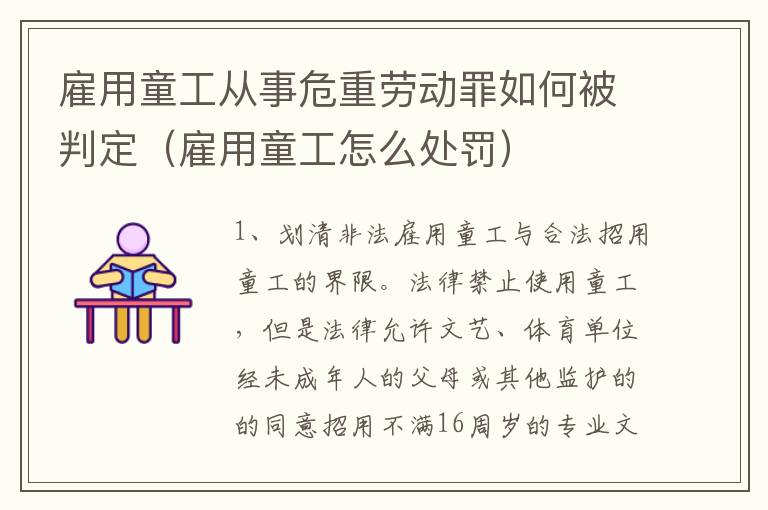 雇用童工从事危重劳动罪如何被判定（雇用童工怎么处罚）

1、划清非法雇用童工与合法招用童工的界限。法律禁止使用童工，但是法律允许文艺、体育单位经未成年人的父母或其他监护的的同意招用不满16周岁的专业文